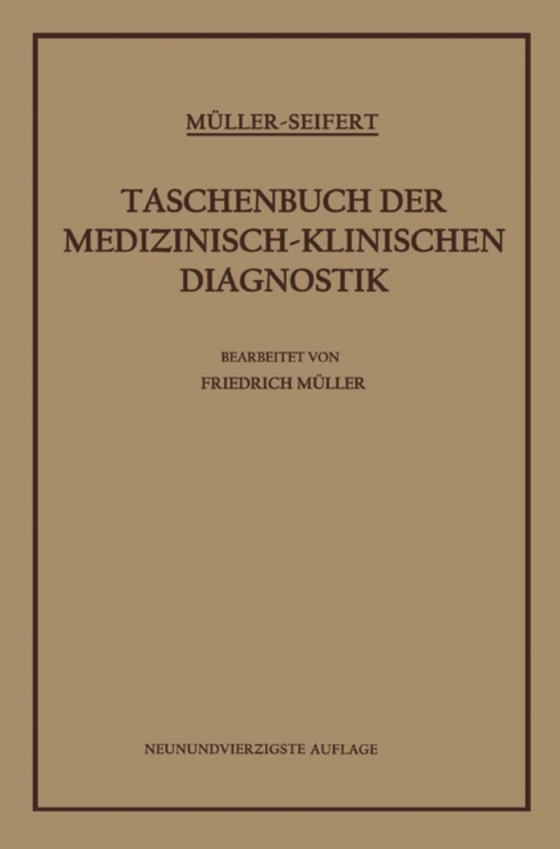 MÜLLER-SEIFERT

TASCHENBUCH DER MEDIZINISCH-KLINISCHEN DIAGNOSTIK

BEARBEITET VON
FRIEDRICH MÜLLER

NEUNUNDVIERZIGSTE AUFLAGE